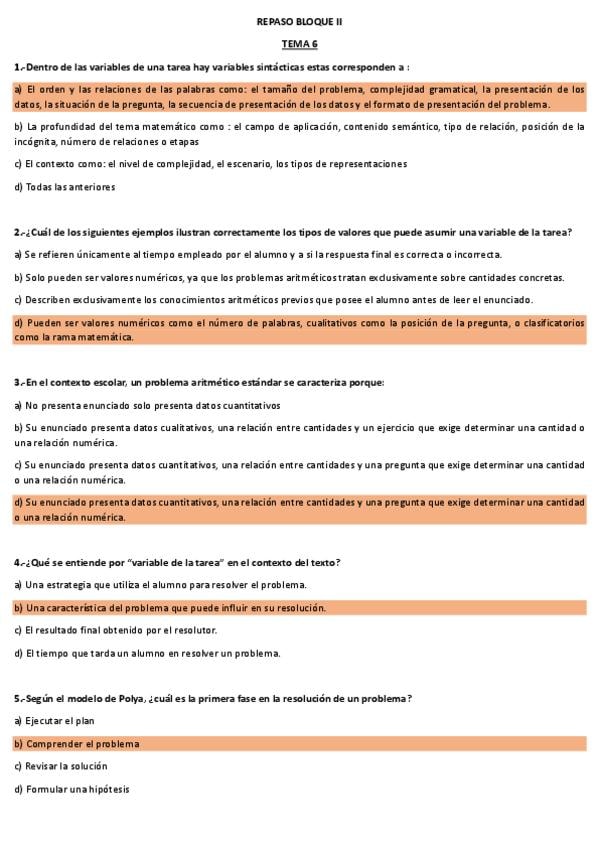 REPASO BLOQUE II

TEMA 6

1.-Dentro de las variables de una tarea hay variables sintácticas estas corresponden a :

a) El orden y las relaciones de las palabras como: el tamaño del problema, complejidad gramatical, la presentación de los datos, la situación de la pregunta, la secuencia de presentación de los datos y el formato de presentación del problema.

b) La profundidad del tema matemático como : el campo de aplicación, contenido semántico, tipo de relación, posición de la incógnita, número de relaciones o etapas

c) El contexto como: el nivel de complejidad, el escenario, los tipos de representaciones

d) Todas las anteriores

2.-¿Cuál de los siguientes ejemplos ilustran correctamente los tipos de valores que puede asumir una variable de la tarea?

a) Se refieren únicamente al tiempo empleado por el alumno y a si la respuesta final es correcta o incorrecta.

b) Solo pueden ser valores numéricos, ya que los problemas aritméticos tratan exclusivamente sobre cantidades concretas.

c) Describen exclusivamente los conocimientos aritméticos previos que posee el alumno antes de leer el enunciado.

d) Pueden ser valores numéricos como el número de palabras, cualitativos como la posición de la pregunta, o clasificatorios como la rama matemática.

3.-En el contexto escolar, un problema aritmético estándar se caracteriza porque:

a) No presenta enunciado solo presenta datos cuantitativos

b) Su enunciado presenta datos cualitativos, una relación entre cantidades y un ejercicio que exige determinar una cantidad o una relación numérica.

c) Su enunciado presenta datos cuantitativos, una relación entre cantidades y una pregunta que exige determinar una cantidad o una relación numérica.

d) Su enunciado presenta datos cuantitativos, una relación entre cantidades y una pregunta que exige determinar una cantidad o una relación numérica.

4.-¿Qué se entiende por "variable de la tarea" en el contexto del texto?

a) Una estrategia que utiliza el alumno para resolver el problema.

b) Una característica del problema que puede influir en su resolución.

c) El resultado final obtenido por el resolutor.

d) El tiempo que tarda un alumno en resolver un problema.

5.-Según el modelo de Polya, ¿cuál es la primera fase en la resolución de un problema?

a) Ejecutar el plan

b) Comprender el problema

c) Revisar la solución

d) Formular una hipótesis